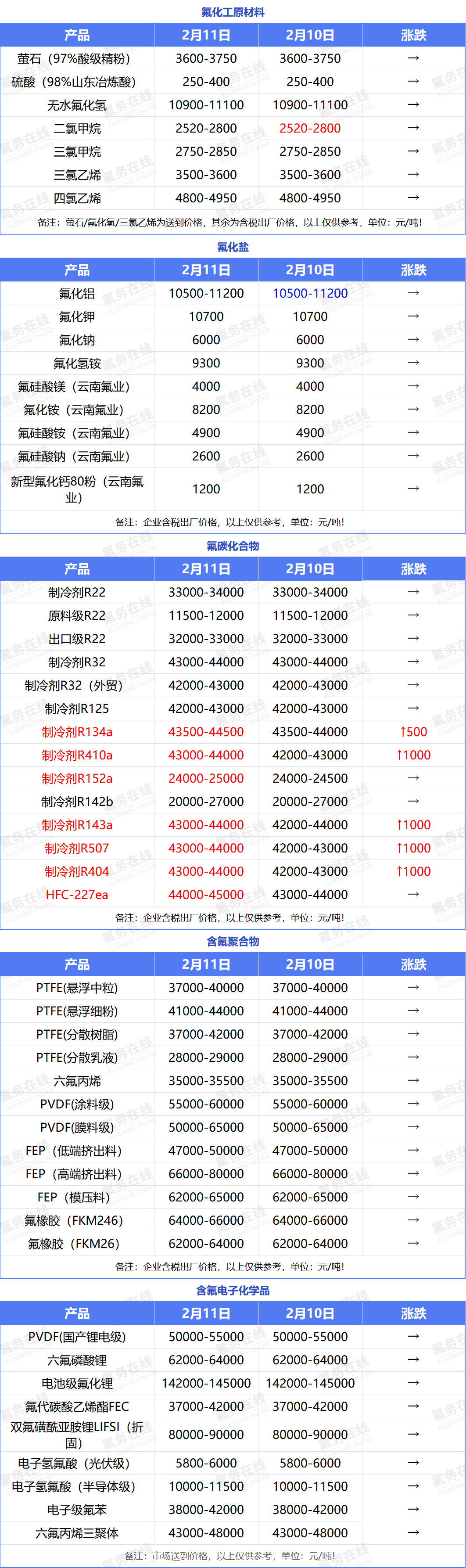 氟化工原材料

| 产品 | 2月11日 | 2月10日 | 涨跌 |
|---|---|---|---|
| 萤石（97%酸级精粉） | 3600-3750 | 3600-3750 | → |
| 硫酸（98%山东冶炼酸） | 250-400 | 250-400 | → |
| 无水氟化氢 | 10900-11100 | 10900-11100 | → |
| 二氯甲烷 | 2520-2800 | 2520-2800 | → |
| 三氯甲烷 | 2750-2850 | 2750-2850 | → |
| 三氯乙烯 | 3500-3600 | 3500-3600 | → |
| 四氯乙烯 | 4800-4950 | 4800-4950 | → |

备注：萤石/氟化氢/三氯乙烯为送到价格，其余为含税出厂价格，以上仅供参考，单位：元/吨!

氟化盐

| 产品 | 2月11日 | 2月10日 | 涨跌 |
|---|---|---|---|
| 氟化铝 | 10500-11200 | 10500-11200 | → |
| 氟化钾 | 10700 | 10700 | → |
| 氟化钠 | 6000 | 6000 | → |
| 氟化氢铵 | 9300 | 9300 | → |
| 氟硅酸镁（云南氟业） | 4000 | 4000 | → |
| 氟化铵（云南氟业） | 8200 | 8200 | → |
| 氟硅酸铵（云南氟业） | 4900 | 4900 | → |
| 氟硅酸钠（云南氟业） | 2600 | 2600 | → |
| 新型氟化钙80粉（云南氟业） | 1200 | 1200 | → |

备注：企业含税出厂价格，以上仅供参考，单位：元/吨!

氟碳化合物

| 产品 | 2月11日 | 2月10日 | 涨跌 |
|---|---|---|---|
| 制冷剂R22 | 33000-34000 | 33000-34000 | → |
| 原料级R22 | 11500-12000 | 11500-12000 | → |
| 出口级R22 | 32000-33000 | 32000-33000 | → |
| 制冷剂R32 | 43000-44000 | 43000-44000 | → |
| 制冷剂R32（外贸） | 42000-43000 | 42000-43000 | → |
| 制冷剂R125 | 42000-43000 | 42000-43000 | → |
| 制冷剂R134a | 43500-44500 | 43500-44000 | ↑500 |
| 制冷剂R410a | 43000-44000 | 42000-43000 | ↑1000 |
| 制冷剂R152a | 24000-25000 | 24000-24500 | → |
| 制冷剂R142b | 20000-27000 | 20000-27000 | → |
| 制冷剂R143a | 43000-44000 | 42000-44000 | ↑1000 |
| 制冷剂R507 | 43000-44000 | 42000-43000 | ↑1000 |
| 制冷剂R404 | 43000-44000 | 42000-43000 | ↑1000 |
| HFC-227ea | 44000-45000 | 43000-44000 | → |

备注：企业含税出厂价格，以上仅供参考，单位：元/吨!

含氟聚合物

| 产品 | 2月11日 | 2月10日 | 涨跌 |
|---|---|---|---|
| PTFE(悬浮中粒) | 37000-40000 | 37000-40000 | → |
| PTFE(悬浮细粉) | 41000-44000 | 41000-44000 | → |
| PTFE(分散树脂) | 37000-42000 | 37000-42000 | → |
| PTFE(分散乳液) | 28000-29000 | 28000-29000 | → |
| 六氟丙烯 | 35000-35500 | 35000-35500 | → |
| PVDF(涂料级) | 55000-60000 | 55000-60000 | → |
| PVDF(膜料级) | 50000-65000 | 50000-65000 | → |
| FEP（低端挤出料） | 47000-50000 | 47000-50000 | → |
| FEP（高端挤出料） | 66000-80000 | 66000-80000 | → |
| FEP（模压料） | 62000-65000 | 62000-65000 | → |
| 氟橡胶（FKM246） | 64000-66000 | 64000-66000 | → |
| 氟橡胶（FKM26） | 62000-64000 | 62000-64000 | → |

备注：企业含税出厂价格，以上仅供参考，单位：元/吨!

含氟电子化学品

| 产品 | 2月11日 | 2月10日 | 涨跌 |
|---|---|---|---|
| PVDF(国产锂电级) | 50000-55000 | 50000-55000 | → |
| 六氟磷酸锂 | 62000-64000 | 62000-64000 | → |
| 电池级氟化锂 | 142000-145000 | 142000-145000 | → |
| 氟代碳酸乙烯酯FEC | 37000-42000 | 37000-42000 | → |
| 双氟磺酰亚胺锂LIFSI（折固） | 80000-90000 | 80000-90000 | → |
| 电子氢氟酸（光伏级） | 5800-6000 | 5800-6000 | → |
| 电子氢氟酸（半导体级） | 10000-11500 | 10000-11500 | → |
| 电子级氟苯 | 38000-42000 | 38000-42000 | → |
| 六氟丙烯三聚体 | 43000-48000 | 43000-48000 | → |

备注：市场送到价格，以上仅供参考，单位：元/吨!

氟务在线